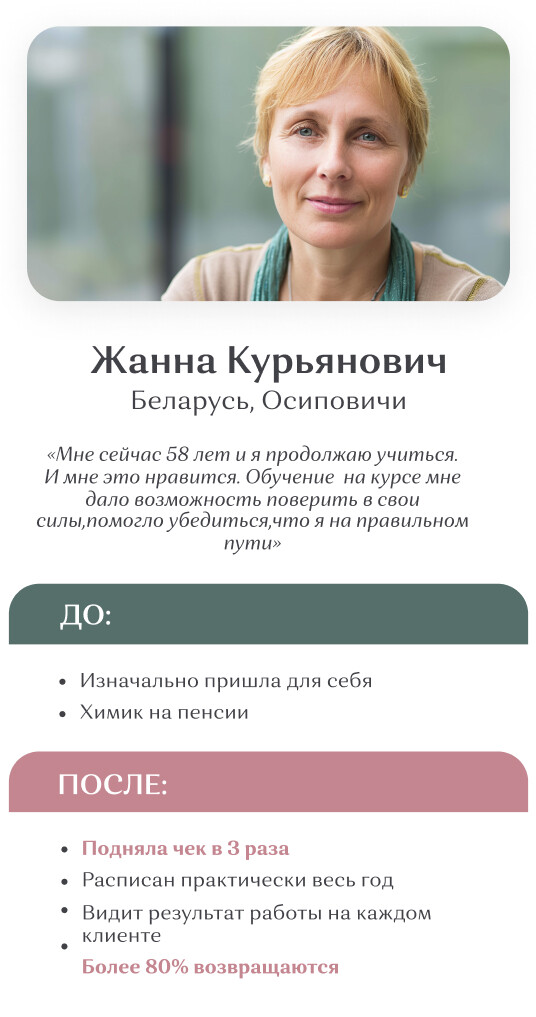 Жанна Курьянович
Беларусь, Осиповичи

«Мне сейчас 58 лет и я продолжаю учиться. И мне это нравится. Обучение на курсе мне дало возможность поверить в свои силы,помогло убедиться,что я на правильном пути»

ДО:

• Изначально пришла для себя
• Химик на пенсии

ПОСЛЕ:

• Подняла чек в 3 раза
• Расписан практически весь год
• Видит результат работы на каждом клиенте
• Более 80% возвращаются